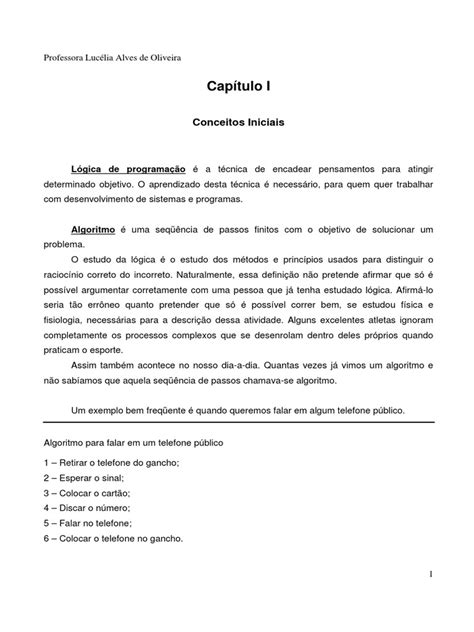 Professora Lucélia Alves de Oliveira

Capítulo I

Conceitos Iniciais

Lógica de programação é a técnica de encadear pensamentos para atingir determinado objetivo. O aprendizado desta técnica é necessário, para quem quer trabalhar com desenvolvimento de sistemas e programas.

Algoritmo é uma seqüência de passos finitos com o objetivo de solucionar um problema.

O estudo da lógica é o estudo dos métodos e princípios usados para distinguir o raciocínio correto do incorreto. Naturalmente, essa definição não pretende afirmar que só é possível argumentar corretamente com uma pessoa que já tenha estudado lógica. Afirmá-lo seria tão errôneo quanto pretender que só é possível correr bem, se estudou física e fisiologia, necessárias para a descrição dessa atividade. Alguns excelentes atletas ignoram completamente os processos complexos que se desenrolam dentro deles próprios quando praticam o esporte.

Assim também acontece no nosso dia-a-dia. Quantas vezes já vimos um algoritmo e não sabíamos que aquela seqüência de passos chamava-se algoritmo.

Um exemplo bem freqüente é quando queremos falar em algum telefone público.

Algoritmo para falar em um telefone público

1 – Retirar o telefone do gancho;
2 – Esperar o sinal;
3 – Colocar o cartão;
4 – Discar o número;
5 – Falar no telefone;
6 – Colocar o telefone no gancho.

1